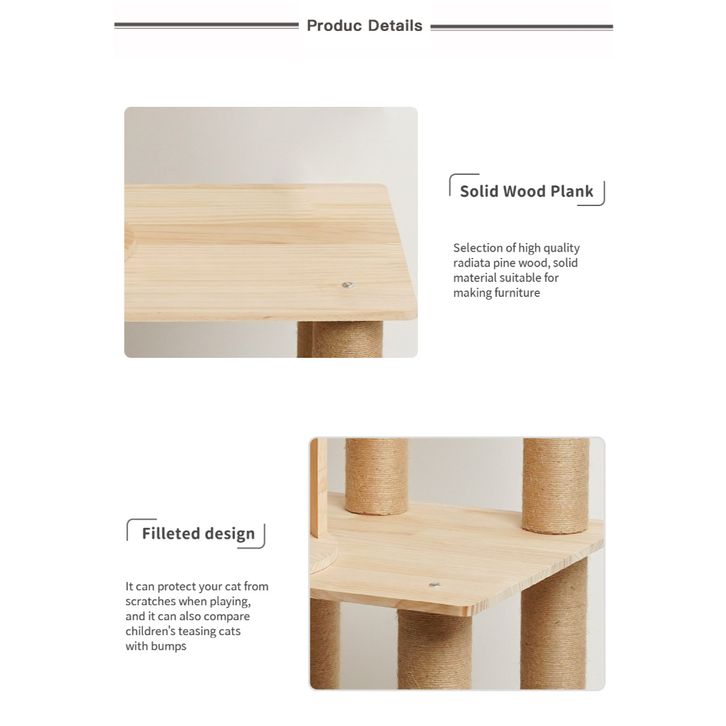 Produc Details

Solid Wood Plank

Selection of high quality radiata pine wood, solid material suitable for making furniture

Filleted design

It can protect your cat from scratches when playing, and it can also compare children's teasing cats with bumps